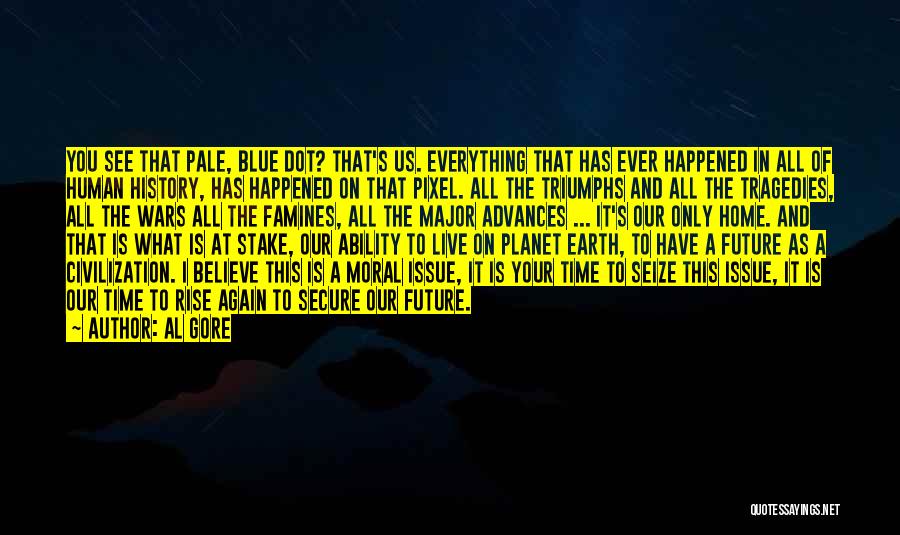 YOU SEE THAT PALE, BLUE DOT? THAT'S US. EVERYTHING THAT HAS EVER HAPPENED IN ALL OF HUMAN HISTORY, HAS HAPPENED ON THAT PIXEL. ALL THE TRIUMPHS AND ALL THE TRAGEDIES, ALL THE WARS ALL THE FAMINES, ALL THE MAJOR ADVANCES ... IT'S OUR ONLY HOME. AND THAT IS WHAT IS AT STAKE, OUR ABILITY TO LIVE ON PLANET EARTH, TO HAVE A FUTURE AS A CIVILIZATION. I BELIEVE THIS IS A MORAL ISSUE, IT IS YOUR TIME TO SEIZE THIS ISSUE, IT IS OUR TIME TO RISE AGAIN TO SECURE OUR FUTURE.

~ AUTHOR: AL GORE

QUOTESSAYINGS.NET